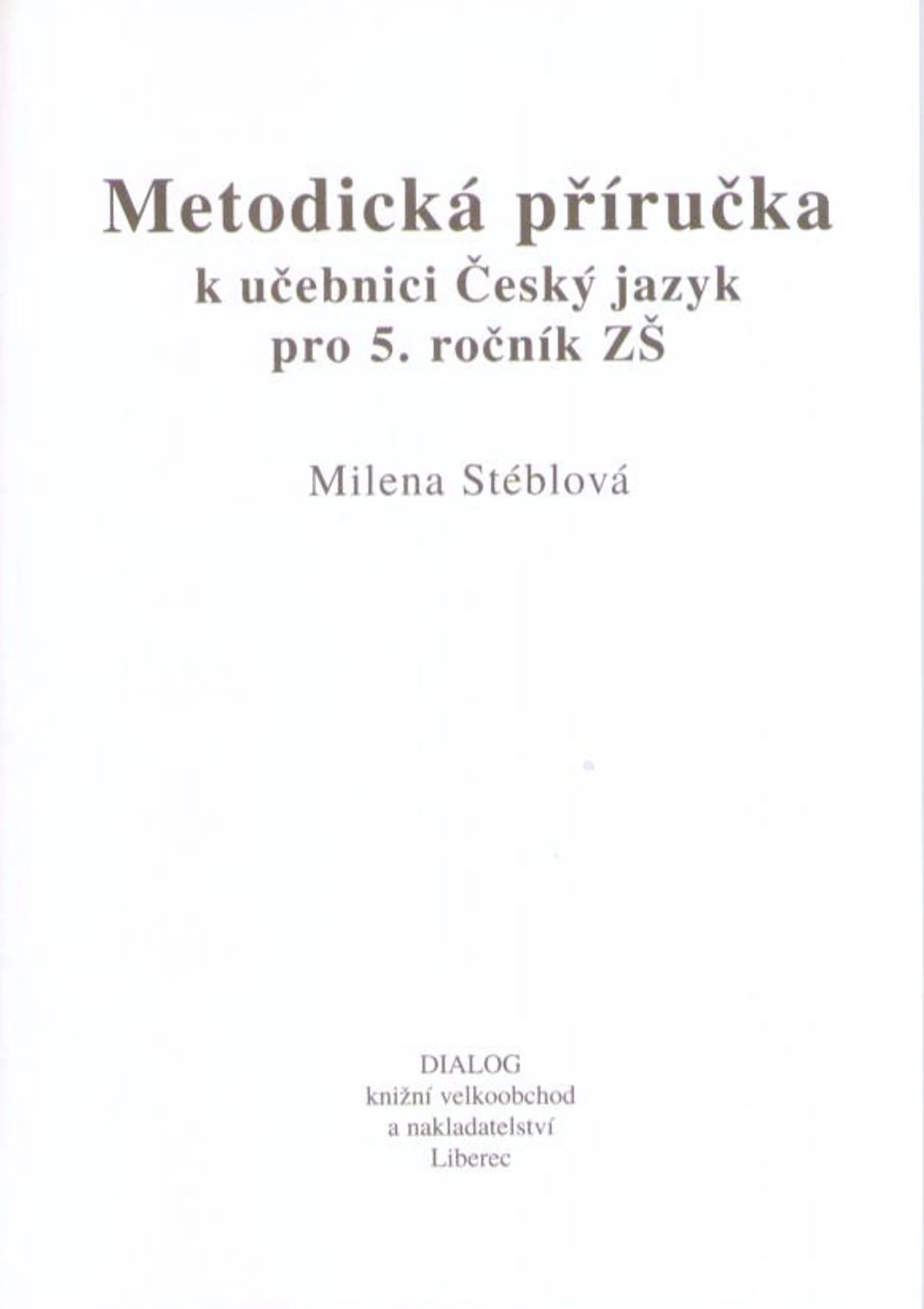 Metodická příručka
k učebnici Český jazyk
pro 5. ročník ZŠ

Milena Stéblová

DIALOG
knižní velkoobchod
a nakladatelství
Liberec